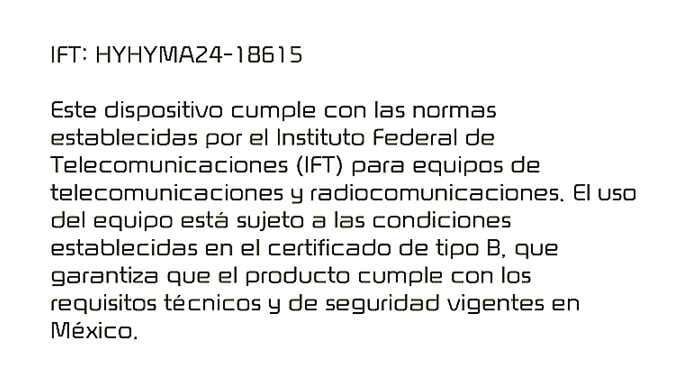 IFT: HYHYMA24-18615

Este dispositivo cumple con las normas establecidas por el Instituto Federal de Telecomunicaciones (IFT) para equipos de telecomunicaciones y radiocomunicaciones. El uso del equipo está sujeto a las condiciones establecidas en el certificado de tipo B, que garantiza que el producto cumple con los requisitos técnicos y de seguridad vigentes en México.